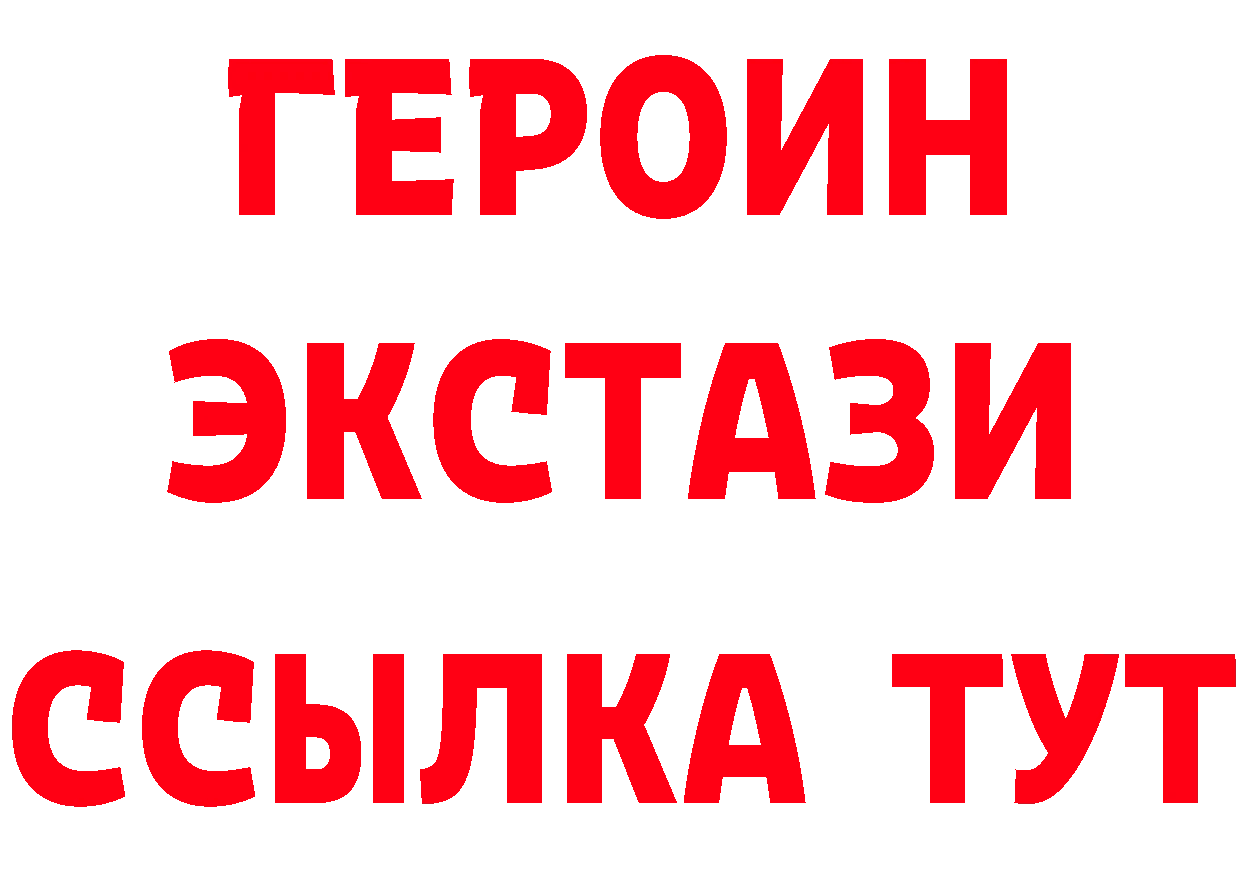 ГЕРОИН
ЭКСТАЗИ
ССЫЛКА ТУТ